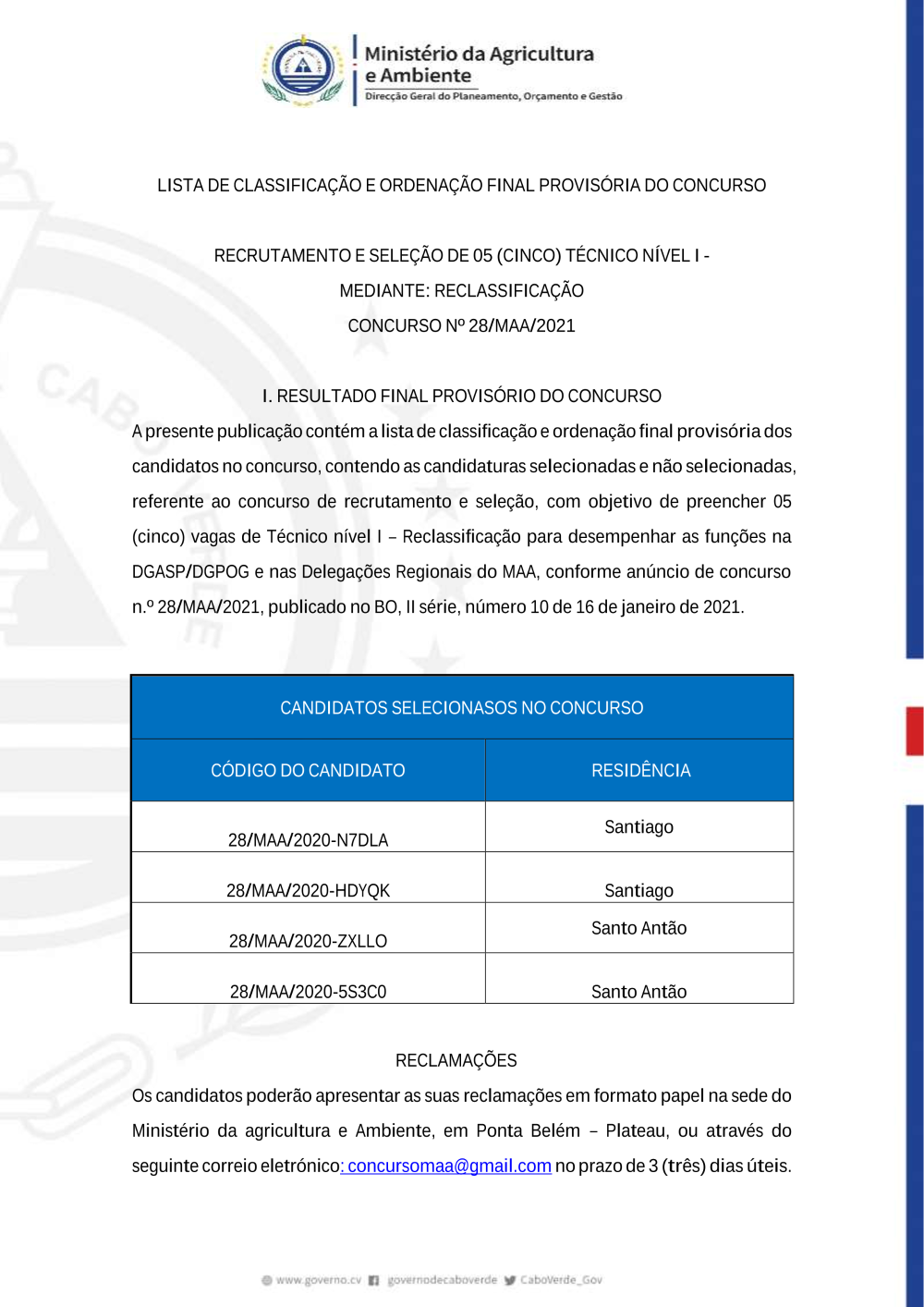 Ministério da Agricultura e Ambiente
Direcção Geral do Planeamento, Orçamento e Gestão

LISTA DE CLASSIFICAÇÃO E ORDENAÇÃO FINAL PROVISÓRIA DO CONCURSO

RECRUTAMENTO E SELEÇÃO DE 05 (CINCO) TÉCNICO NÍVEL I -
MEDIANTE: RECLASSIFICAÇÃO
CONCURSO Nº 28/MAA/2021

I. RESULTADO FINAL PROVISÓRIO DO CONCURSO
A presente publicação contém a lista de classificação e ordenação final provisória dos candidatos no concurso, contendo as candidaturas selecionadas e não selecionadas, referente ao concurso de recrutamento e seleção, com objetivo de preencher 05 (cinco) vagas de Técnico nível I – Reclassificação para desempenhar as funções na DGASP/DGPOG e nas Delegações Regionais do MAA, conforme anúncio de concurso n.º 28/MAA/2021, publicado no BO, II série, número 10 de 16 de janeiro de 2021.

| CANDIDATOS SELECIONASOS NO CONCURSO | |
|---|---|
| CÓDIGO DO CANDIDATO | RESIDÊNCIA |
| 28/MAA/2020-N7DLA | Santiago |
| 28/MAA/2020-HDYQK | Santiago |
| 28/MAA/2020-ZXLLO | Santo Antão |
| 28/MAA/2020-5S3C0 | Santo Antão |

RECLAMAÇÕES
Os candidatos poderão apresentar as suas reclamações em formato papel na sede do Ministério da agricultura e Ambiente, em Ponta Belém – Plateau, ou através do seguinte correio eletrónico: concursomaa@gmail.com no prazo de 3 (três) dias úteis.

www.governo.cv governodecaboverde CaboVerde_Gov